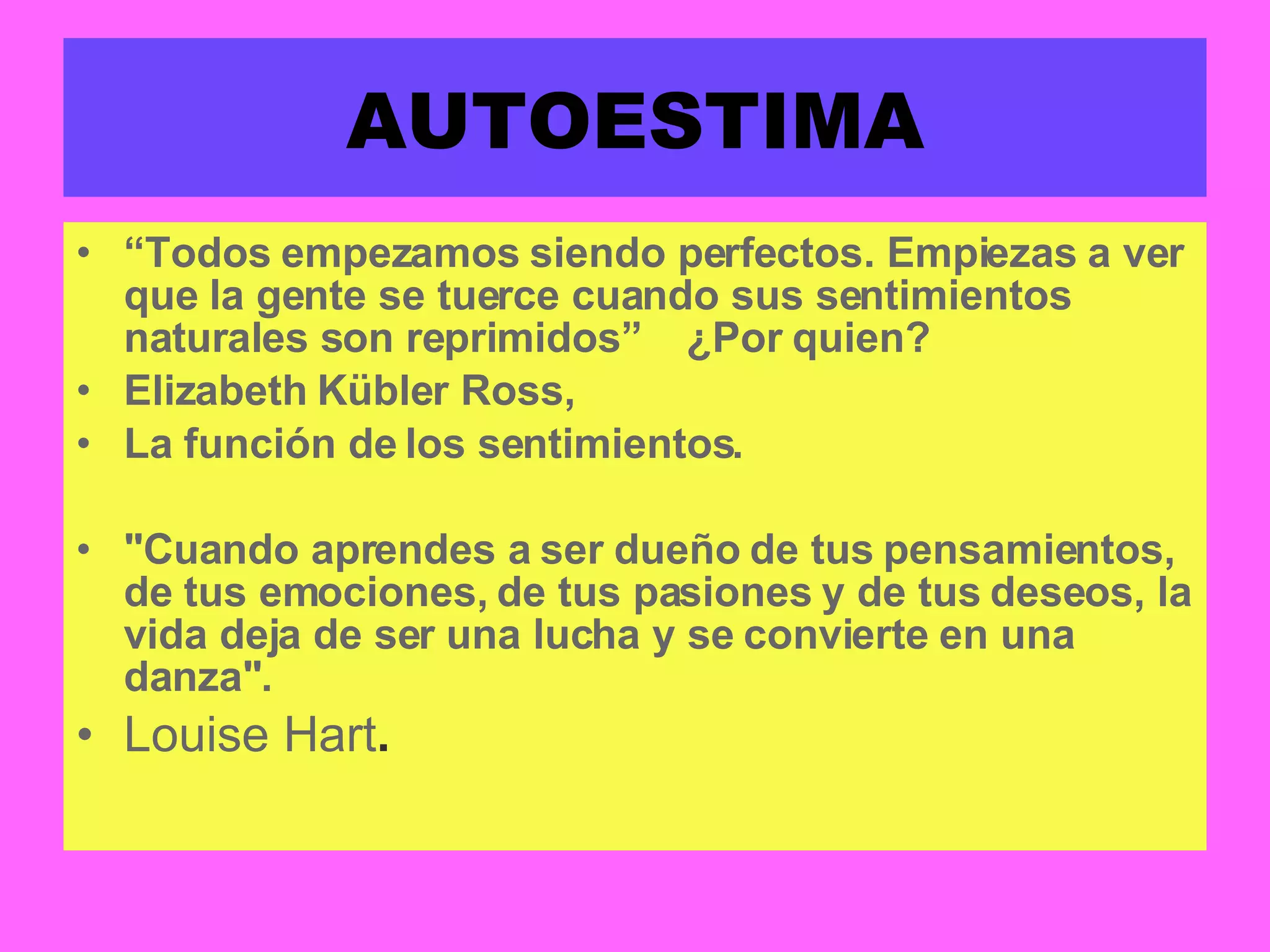 AUTOESTIMA

• "Todos empezamos siendo perfectos. Empiezas a ver que la gente se tuerce cuando sus sentimientos naturales son reprimidos"   ¿Por quien?
• Elizabeth Kübler Ross,
• La función de los sentimientos.

• "Cuando aprendes a ser dueño de tus pensamientos, de tus emociones, de tus pasiones y de tus deseos, la vida deja de ser una lucha y se convierte en una danza".
• Louise Hart.